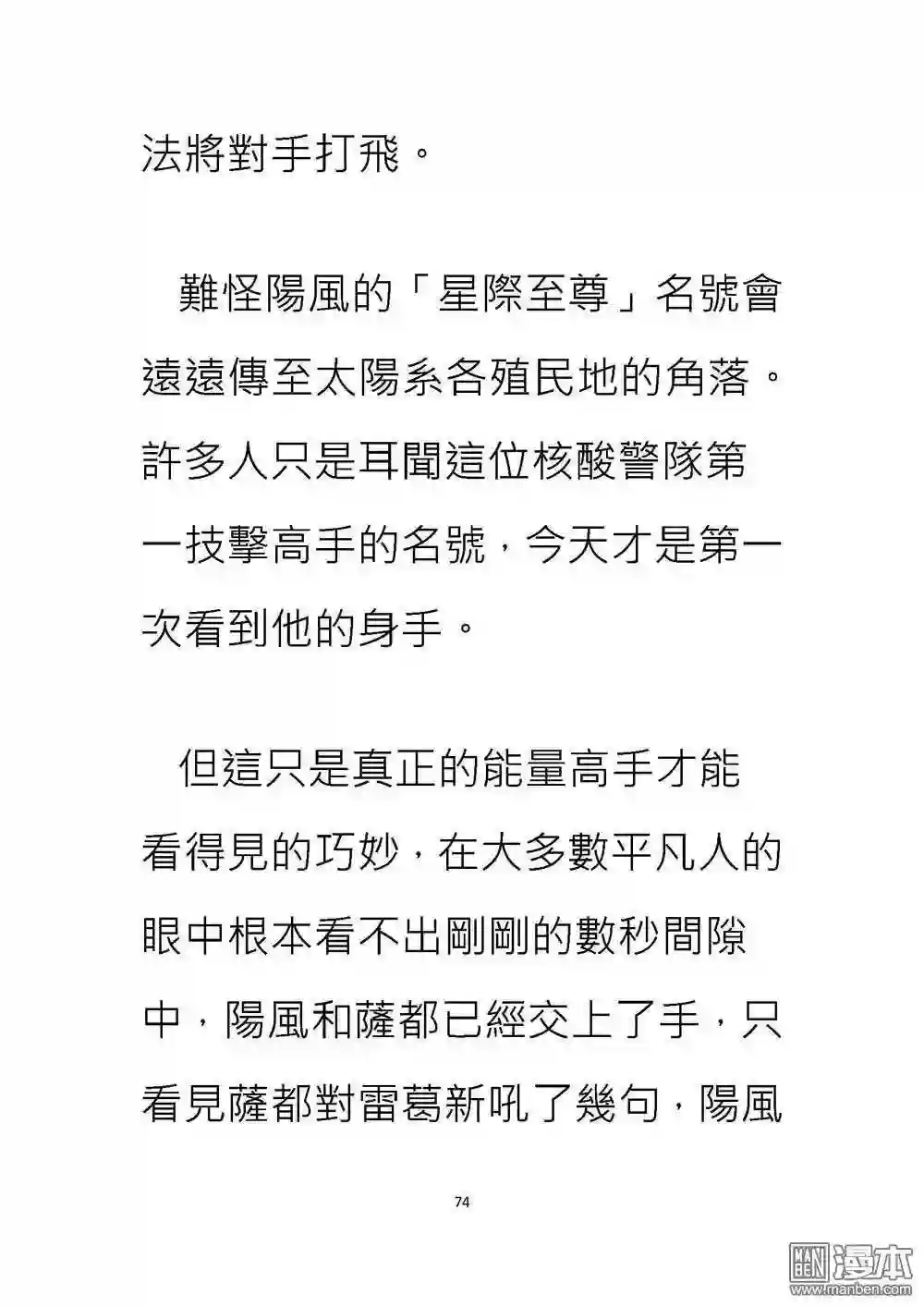 法將對手打飛。

難怪陽風的「星際至尊」名號會遠遠傳至太陽系各殖民地的角落。許多人只是耳聞這位核酸警隊第一技擊高手的名號，今天才是第一次看到他的身手。

但這只是真正的能量高手才能看得見的巧妙，在大多數平凡人的眼中根本看不出剛剛的數秒間隙中，陽風和薩都已經交上了手，只看見薩都對雷葛新吼了幾句，陽風

74

漫本
www.manben.com